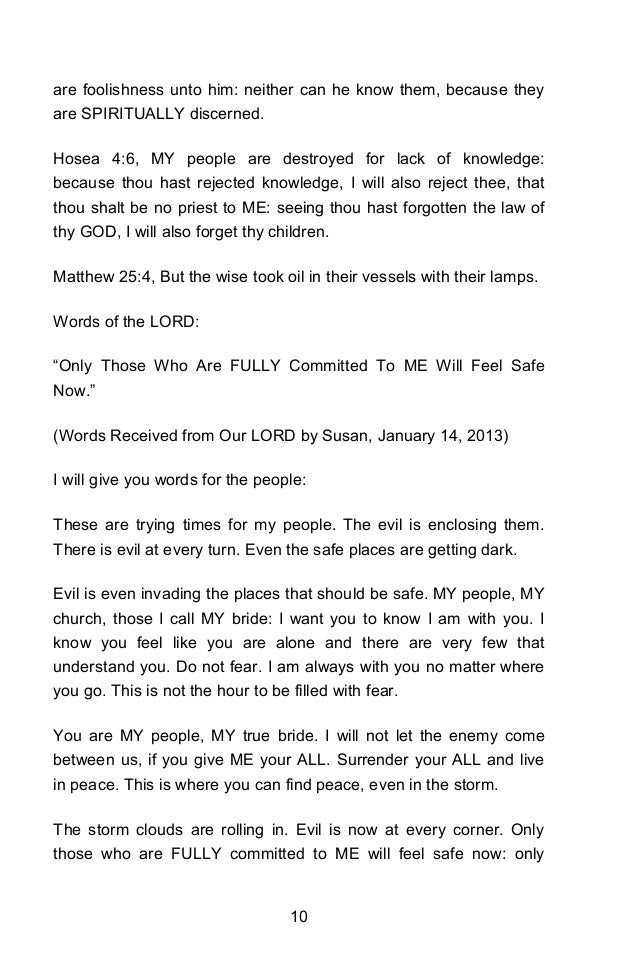 are foolishness unto him: neither can he know them, because they are SPIRITUALLY discerned.

Hosea 4:6, MY people are destroyed for lack of knowledge: because thou hast rejected knowledge, I will also reject thee, that thou shalt be no priest to ME: seeing thou hast forgotten the law of thy GOD, I will also forget thy children.

Matthew 25:4, But the wise took oil in their vessels with their lamps.

Words of the LORD:

“Only Those Who Are FULLY Committed To ME Will Feel Safe Now.”

(Words Received from Our LORD by Susan, January 14, 2013)

I will give you words for the people:

These are trying times for my people. The evil is enclosing them. There is evil at every turn. Even the safe places are getting dark.

Evil is even invading the places that should be safe. MY people, MY church, those I call MY bride: I want you to know I am with you. I know you feel like you are alone and there are very few that understand you. Do not fear. I am always with you no matter where you go. This is not the hour to be filled with fear.

You are MY people, MY true bride. I will not let the enemy come between us, if you give ME your ALL. Surrender your ALL and live in peace. This is where you can find peace, even in the storm.

The storm clouds are rolling in. Evil is now at every corner. Only those who are FULLY committed to ME will feel safe now: only

10